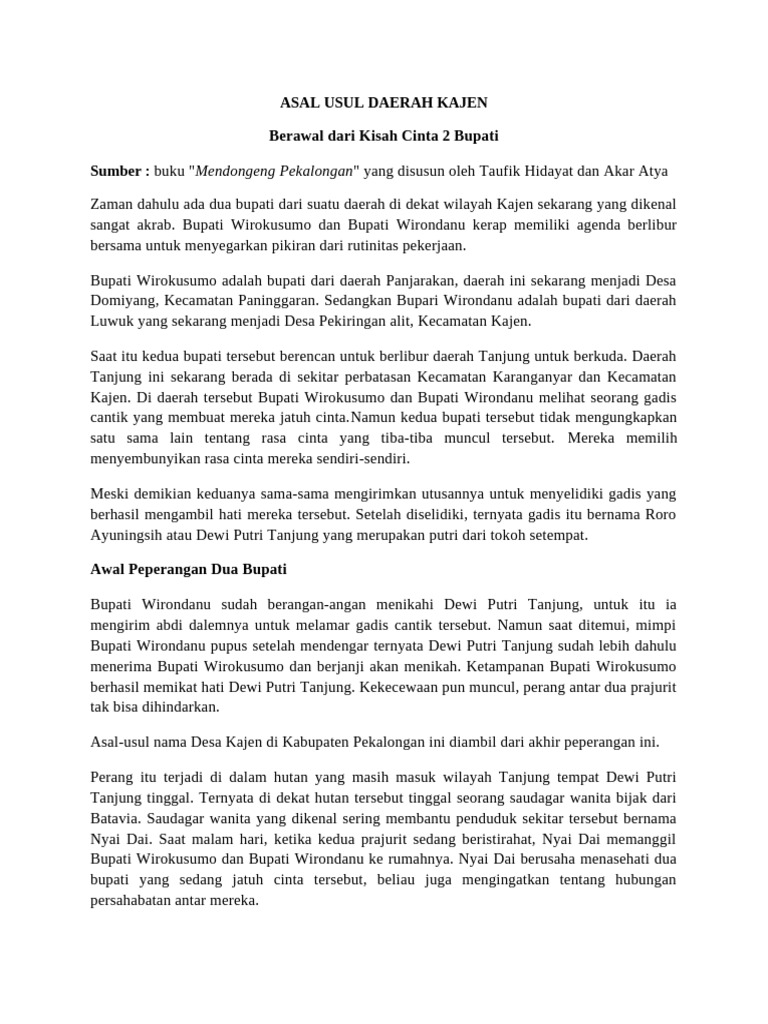 ASAL USUL DAERAH KAJEN

Berawal dari Kisah Cinta 2 Bupati

Sumber : buku "Mendongeng Pekalongan" yang disusun oleh Taufik Hidayat dan Akar Atya

Zaman dahulu ada dua bupati dari suatu daerah di dekat wilayah Kajen sekarang yang dikenal sangat akrab. Bupati Wirokusumo dan Bupati Wirondanu kerap memiliki agenda berlibur bersama untuk menyegarkan pikiran dari rutinitas pekerjaan.

Bupati Wirokusumo adalah bupati dari daerah Panjarakan, daerah ini sekarang menjadi Desa Domiyang, Kecamatan Paninggaran. Sedangkan Bupari Wirondanu adalah bupati dari daerah Luwuk yang sekarang menjadi Desa Pekiringan alit, Kecamatan Kajen.

Saat itu kedua bupati tersebut berencan untuk berlibur daerah Tanjung untuk berkuda. Daerah Tanjung ini sekarang berada di sekitar perbatasan Kecamatan Karanganyar dan Kecamatan Kajen. Di daerah tersebut Bupati Wirokusumo dan Bupati Wirondanu melihat seorang gadis cantik yang membuat mereka jatuh cinta.Namun kedua bupati tersebut tidak mengungkapkan satu sama lain tentang rasa cinta yang tiba-tiba muncul tersebut. Mereka memilih menyembunyikan rasa cinta mereka sendiri-sendiri.

Meski demikian keduanya sama-sama mengirimkan utusannya untuk menyelidiki gadis yang berhasil mengambil hati mereka tersebut. Setelah diselidiki, ternyata gadis itu bernama Roro Ayuningsih atau Dewi Putri Tanjung yang merupakan putri dari tokoh setempat.

Awal Peperangan Dua Bupati

Bupati Wirondanu sudah berangan-angan menikahi Dewi Putri Tanjung, untuk itu ia mengirim abdi dalemnya untuk melamar gadis cantik tersebut. Namun saat ditemui, mimpi Bupati Wirondanu pupus setelah mendengar ternyata Dewi Putri Tanjung sudah lebih dahulu menerima Bupati Wirokusumo dan berjanji akan menikah. Ketampanan Bupati Wirokusumo berhasil memikat hati Dewi Putri Tanjung. Kekecewaan pun muncul, perang antar dua prajurit tak bisa dihindarkan.

Asal-usul nama Desa Kajen di Kabupaten Pekalongan ini diambil dari akhir peperangan ini.

Perang itu terjadi di dalam hutan yang masih masuk wilayah Tanjung tempat Dewi Putri Tanjung tinggal. Ternyata di dekat hutan tersebut tinggal seorang saudagar wanita bijak dari Batavia. Saudagar wanita yang dikenal sering membantu penduduk sekitar tersebut bernama Nyai Dai. Saat malam hari, ketika kedua prajurit sedang beristirahat, Nyai Dai memanggil Bupati Wirokusumo dan Bupati Wirondanu ke rumahnya. Nyai Dai berusaha menasehati dua bupati yang sedang jatuh cinta tersebut, beliau juga mengingatkan tentang hubungan persahabatan antar mereka.